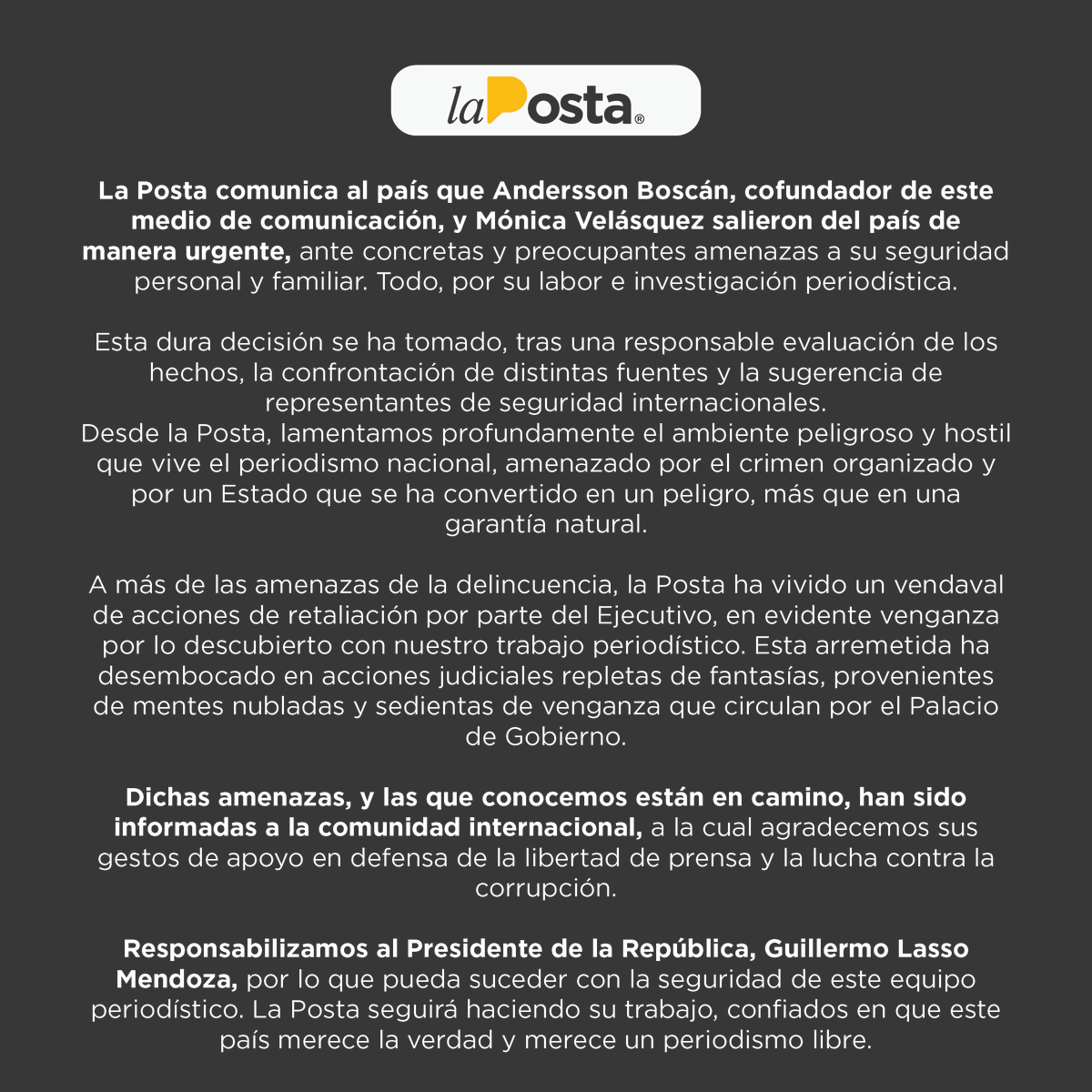 laPosta®

La Posta comunica al país que Andersson Boscán, cofundador de este medio de comunicación, y Mónica Velásquez salieron del país de manera urgente, ante concretas y preocupantes amenazas a su seguridad personal y familiar. Todo, por su labor e investigación periodística.

Esta dura decisión se ha tomado, tras una responsable evaluación de los hechos, la confrontación de distintas fuentes y la sugerencia de representantes de seguridad internacionales.
Desde la Posta, lamentamos profundamente el ambiente peligroso y hostil que vive el periodismo nacional, amenazado por el crimen organizado y por un Estado que se ha convertido en un peligro, más que en una garantía natural.

A más de las amenazas de la delincuencia, la Posta ha vivido un vendaval de acciones de retaliación por parte del Ejecutivo, en evidente venganza por lo descubierto con nuestro trabajo periodístico. Esta arremetida ha desembocado en acciones judiciales repletas de fantasías, provenientes de mentes nubladas y sedientas de venganza que circulan por el Palacio de Gobierno.

Dichas amenazas, y las que conocemos están en camino, han sido informadas a la comunidad internacional, a la cual agradecemos sus gestos de apoyo en defensa de la libertad de prensa y la lucha contra la corrupción.

Responsabilizamos al Presidente de la República, Guillermo Lasso Mendoza, por lo que pueda suceder con la seguridad de este equipo periodístico. La Posta seguirá haciendo su trabajo, confiados en que este país merece la verdad y merece un periodismo libre.